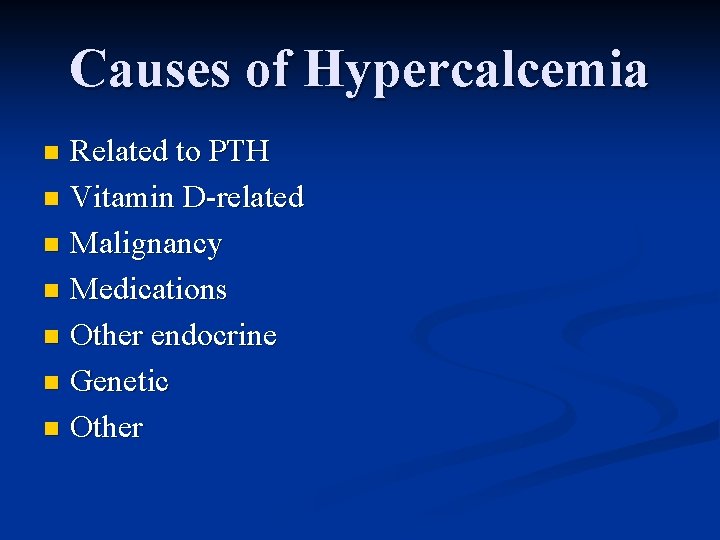 Causes of Hypercalcemia

• Related to PTH
• Vitamin D-related
• Malignancy
• Medications
• Other endocrine
• Genetic
• Other